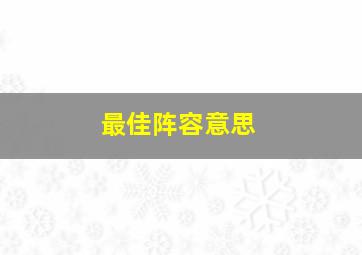 最佳阵容意思